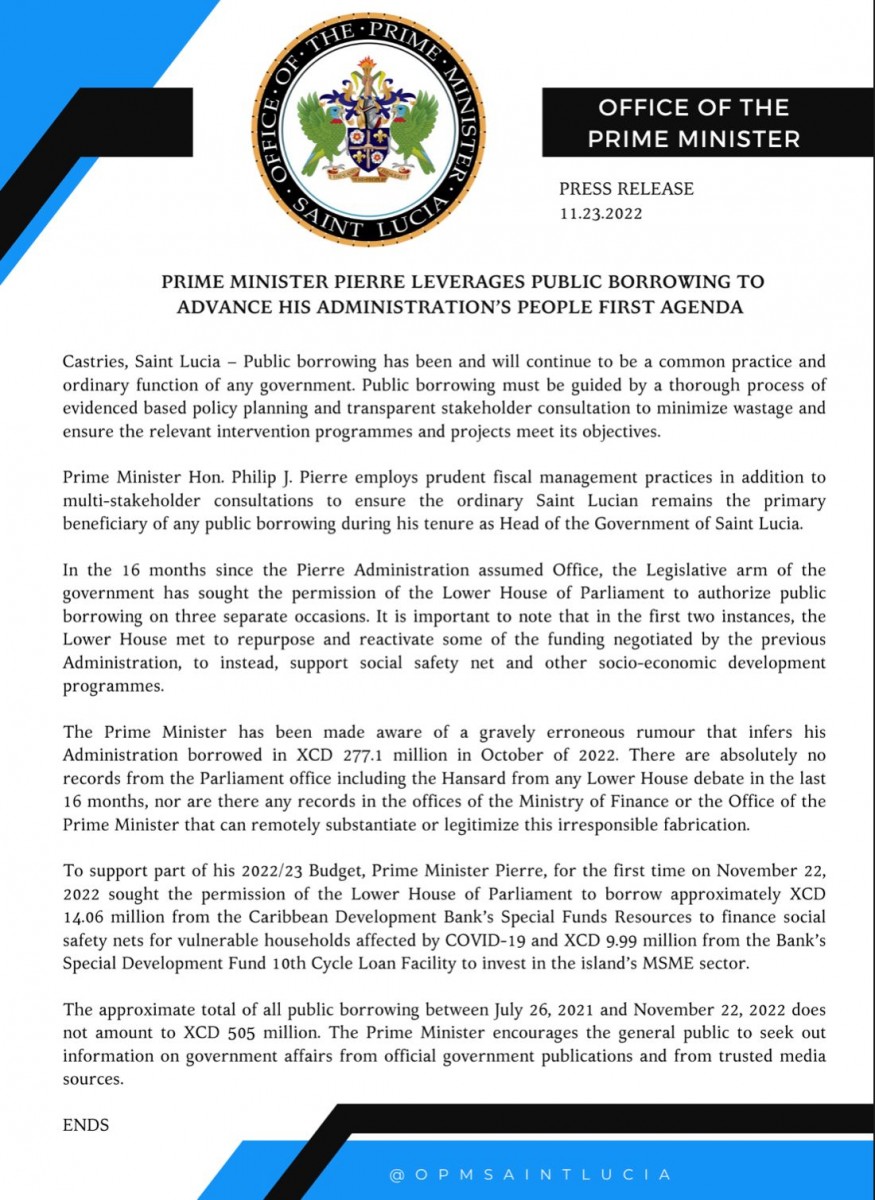 OFFICE OF THE PRIME MINISTER SAINT LUCIA

OFFICE OF THE PRIME MINISTER

PRESS RELEASE
11.23.2022

PRIME MINISTER PIERRE LEVERAGES PUBLIC BORROWING TO ADVANCE HIS ADMINISTRATION'S PEOPLE FIRST AGENDA

Castries, Saint Lucia – Public borrowing has been and will continue to be a common practice and ordinary function of any government. Public borrowing must be guided by a thorough process of evidenced based policy planning and transparent stakeholder consultation to minimize wastage and ensure the relevant intervention programmes and projects meet its objectives.

Prime Minister Hon. Philip J. Pierre employs prudent fiscal management practices in addition to multi-stakeholder consultations to ensure the ordinary Saint Lucian remains the primary beneficiary of any public borrowing during his tenure as Head of the Government of Saint Lucia.

In the 16 months since the Pierre Administration assumed Office, the Legislative arm of the government has sought the permission of the Lower House of Parliament to authorize public borrowing on three separate occasions. It is important to note that in the first two instances, the Lower House met to repurpose and reactivate some of the funding negotiated by the previous Administration, to instead, support social safety net and other socio-economic development programmes.

The Prime Minister has been made aware of a gravely erroneous rumour that infers his Administration borrowed in XCD 277.1 million in October of 2022. There are absolutely no records from the Parliament office including the Hansard from any Lower House debate in the last 16 months, nor are there any records in the offices of the Ministry of Finance or the Office of the Prime Minister that can remotely substantiate or legitimize this irresponsible fabrication.

To support part of his 2022/23 Budget, Prime Minister Pierre, for the first time on November 22, 2022 sought the permission of the Lower House of Parliament to borrow approximately XCD 14.06 million from the Caribbean Development Bank's Special Funds Resources to finance social safety nets for vulnerable households affected by COVID-19 and XCD 9.99 million from the Bank's Special Development Fund 10th Cycle Loan Facility to invest in the island's MSME sector.

The approximate total of all public borrowing between July 26, 2021 and November 22, 2022 does not amount to XCD 505 million. The Prime Minister encourages the general public to seek out information on government affairs from official government publications and from trusted media sources.

ENDS

@OPMSAINTLUCIA